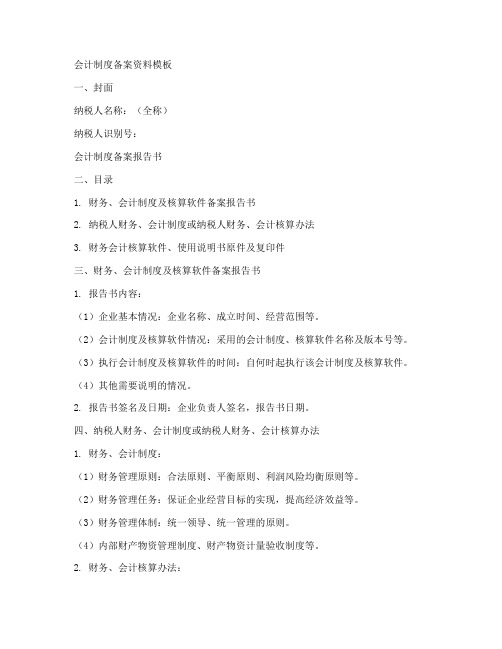 会计制度备案资料模板

一、封面

纳税人名称：（全称）

纳税人识别号：

会计制度备案报告书

二、目录

1. 财务、会计制度及核算软件备案报告书

2. 纳税人财务、会计制度或纳税人财务、会计核算办法

3. 财务会计核算软件、使用说明书原件及复印件

三、财务、会计制度及核算软件备案报告书

1. 报告书内容：

（1）企业基本情况：企业名称、成立时间、经营范围等。

（2）会计制度及核算软件情况：采用的会计制度、核算软件名称及版本号等。

（3）执行会计制度及核算软件的时间：自何时起执行该会计制度及核算软件。

（4）其他需要说明的情况。

2. 报告书签名及日期：企业负责人签名，报告书日期。

四、纳税人财务、会计制度或纳税人财务、会计核算办法

1. 财务、会计制度：

（1）财务管理原则：合法原则、平衡原则、利润风险均衡原则等。

（2）财务管理任务：保证企业经营目标的实现，提高经济效益等。

（3）财务管理体制：统一领导、统一管理的原则。

（4）内部财产物资管理制度、财产物资计量验收制度等。

2. 财务、会计核算办法：